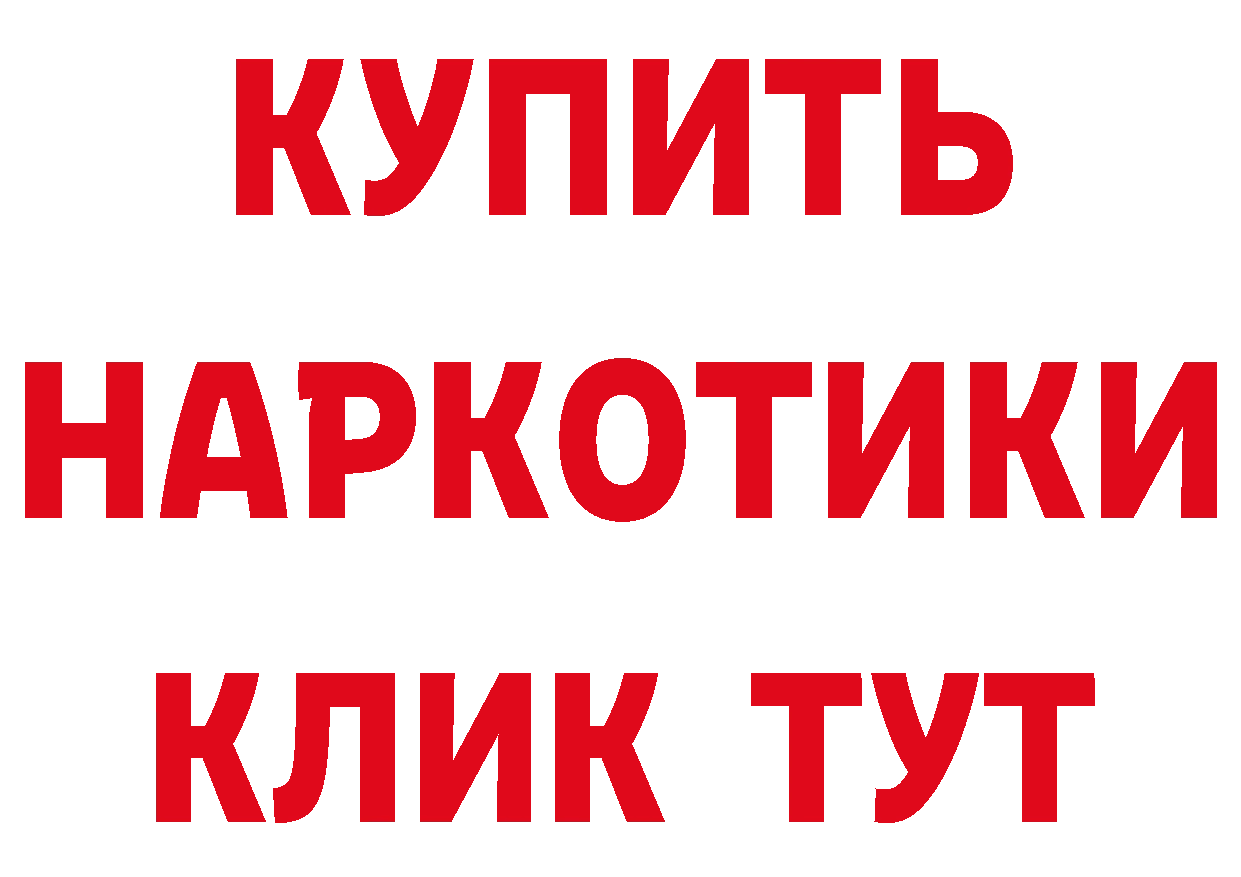 КУПИТЬ
НАРКОТИКИ
КЛИК ТУТ